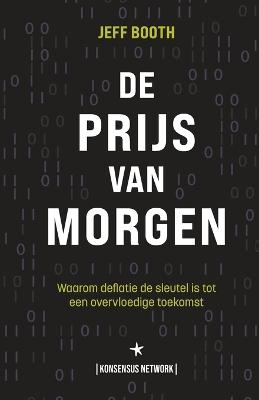 JEFF BOOTH

DE PRIJS VAN MORGEN

Waarom deflatie de sleutel is tot een overvloedige toekomst

| KONSENSUS NETWORK |